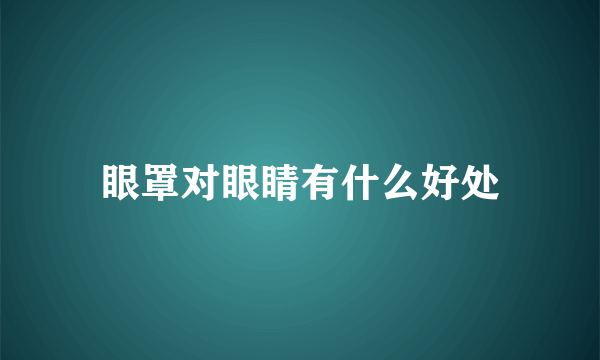 眼罩对眼睛有什么好处